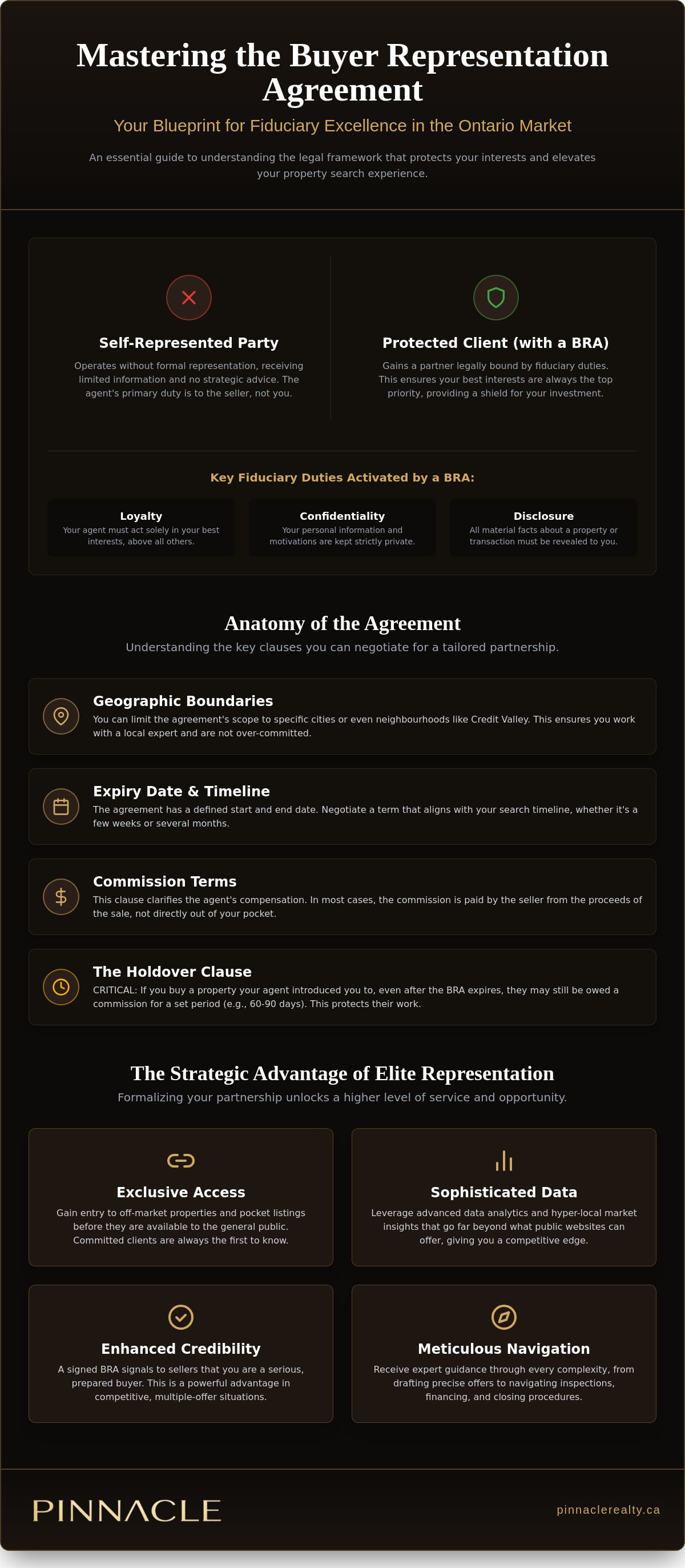 Mastering the Buyer Representation Agreement

Your Blueprint for Fiduciary Excellence in the Ontario Market

An essential guide to understanding the legal framework that protects your interests and elevates your property search experience.

Self-Represented Party

Operates without formal representation, receiving limited information and no strategic advice. The agent's primary duty is to the seller, not you.

Protected Client (with a BRA)

Gains a partner legally bound by fiduciary duties. This ensures your best interests are always the top priority, providing a shield for your investment.

Key Fiduciary Duties Activated by a BRA:

Loyalty
Your agent must act solely in your best interests, above all others.

Confidentiality
Your personal information and motivations are kept strictly private.

Disclosure
All material facts about a property or transaction must be revealed to you.

Anatomy of the Agreement

Understanding the key clauses you can negotiate for a tailored partnership.

Geographic Boundaries
You can limit the agreement's scope to specific cities or even neighbourhoods like Credit Valley. This ensures you work with a local expert and are not over-committed.

Expiry Date & Timeline
The agreement has a defined start and end date. Negotiate a term that aligns with your search timeline, whether it's a few weeks or several months.

Commission Terms
This clause clarifies the agent's compensation. In most cases, the commission is paid by the seller from the proceeds of the sale, not directly out of your pocket.

The Holdover Clause
CRITICAL: If you buy a property your agent introduced you to, even after the BRA expires, they may still be owed a commission for a set period (e.g., 60-90 days). This protects their work.

The Strategic Advantage of Elite Representation

Formalizing your partnership unlocks a higher level of service and opportunity.

Exclusive Access
Gain entry to off-market properties and pocket listings before they are available to the general public. Committed clients are always the first to know.

Sophisticated Data
Leverage advanced data analytics and hyper-local market insights that go far beyond what public websites can offer, giving you a competitive edge.

Enhanced Credibility
A signed BRA signals to sellers that you are a serious, prepared buyer. This is a powerful advantage in competitive, multiple-offer situations.

Meticulous Navigation
Receive expert guidance through every complexity, from drafting precise offers to navigating inspections, financing, and closing procedures.

PINNACLE

pinnaclerealty.ca